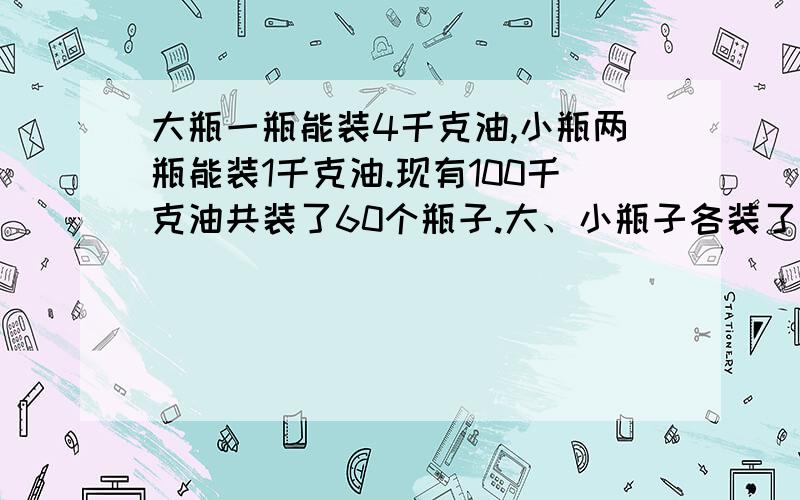 大瓶一瓶能装4千克油,小瓶两瓶能装1千克油.现有100千克油共装了60个瓶子.大、小瓶子各装了

STATIONERY